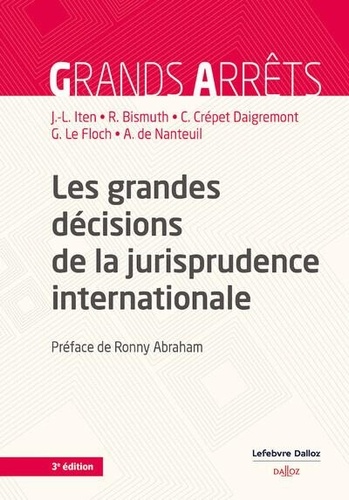 GRANDS ARRÊTS

J.-L. Iten • R. Bismuth • C. Crépet Daigremont
G. Le Floch • A. de Nanteuil

Les grandes décisions de la jurisprudence internationale

Préface de Ronny Abraham

3e édition

Lefebvre Dalloz

DALLOZ